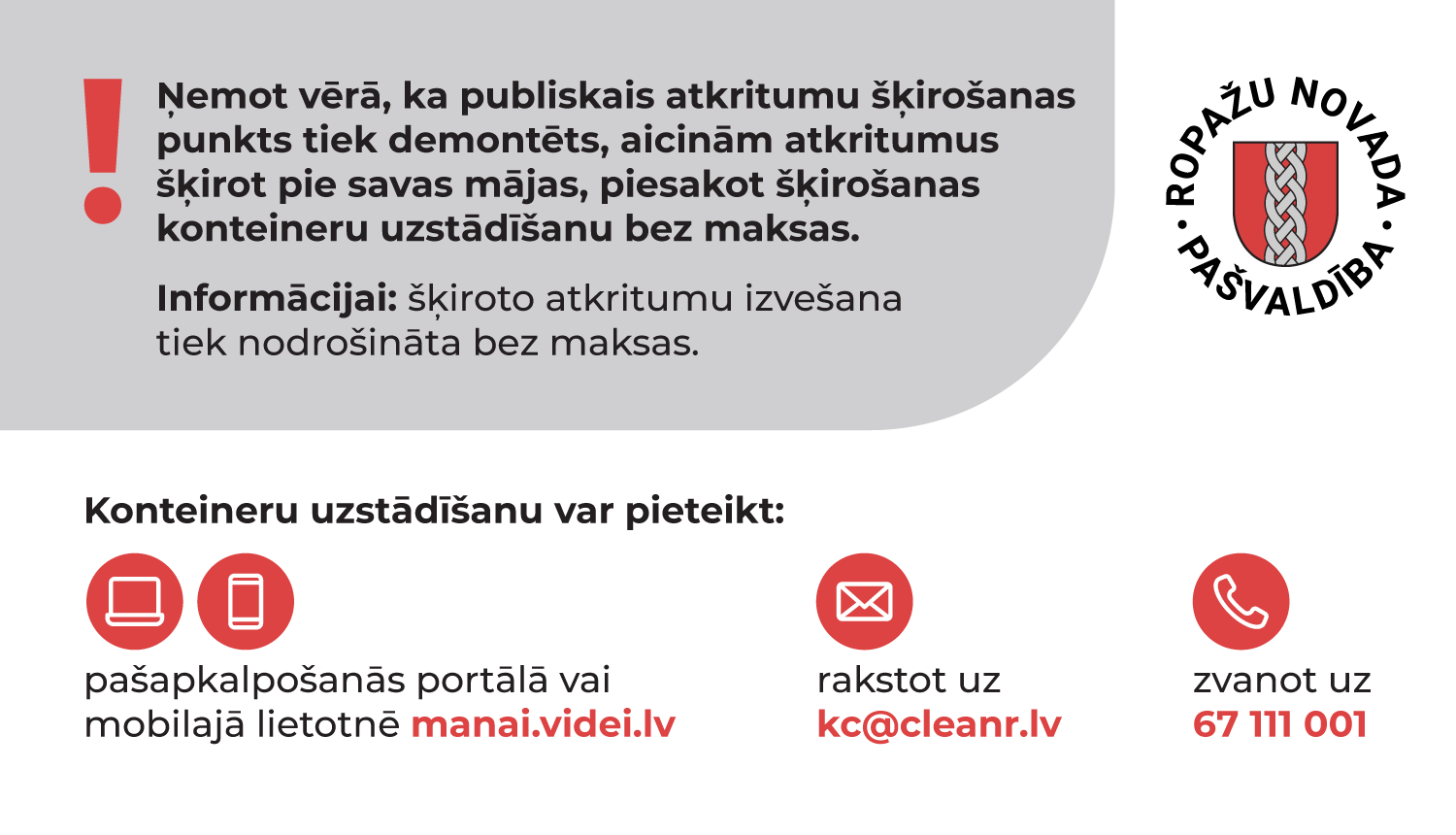 !
Ņemot vērā, ka publiskais atkritumu šķirošanas punkts tiek demontēts, aicinām atkritumus šķirot pie savas mājas, piesakot šķirošanas konteineru uzstādīšanu bez maksas.

Informācijai: šķiroto atkritumu izvešana tiek nodrošināta bez maksas.

ROPAŽU NOVADA • PAŠVALDĪBA •

Konteineru uzstādīšanu var pieteikt:

pašapkalpošanās portālā vai mobilajā lietotnē manai.videi.lv

rakstot uz kc@cleanr.lv

zvanot uz 67 111 001